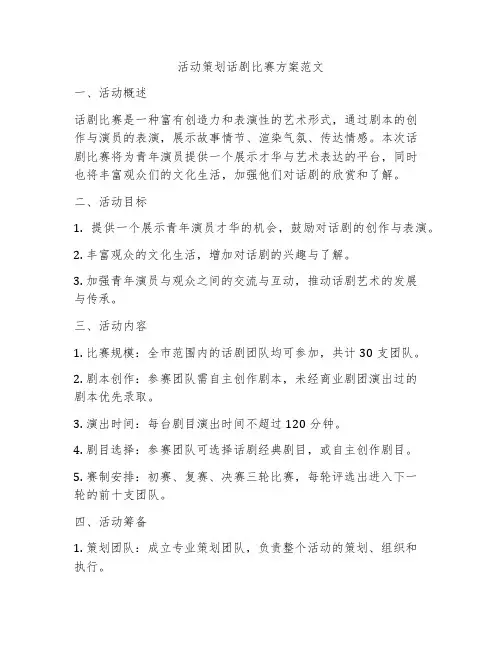 活动策划话剧比赛方案范文

一、活动概述

话剧比赛是一种富有创造力和表演性的艺术形式，通过剧本的创作与演员的表演，展示故事情节、渲染气氛、传达情感。本次话剧比赛将为青年演员提供一个展示才华与艺术表达的平台，同时也将丰富观众们的文化生活，加强他们对话剧的欣赏和了解。

二、活动目标

1. 提供一个展示青年演员才华的机会，鼓励对话剧的创作与表演。

2. 丰富观众的文化生活，增加对话剧的兴趣与了解。

3. 加强青年演员与观众之间的交流与互动，推动话剧艺术的发展与传承。

三、活动内容

1. 比赛规模：全市范围内的话剧团队均可参加，共计 30 支团队。

2. 剧本创作：参赛团队需自主创作剧本，未经商业剧团演出过的剧本优先录取。

3. 演出时间：每台剧目演出时间不超过 120 分钟。

4. 剧目选择：参赛团队可选择话剧经典剧目，或自主创作剧目。

5. 赛制安排：初赛、复赛、决赛三轮比赛，每轮评选出进入下一轮的前十支团队。

四、活动筹备

1. 策划团队：成立专业策划团队，负责整个活动的策划、组织和执行。